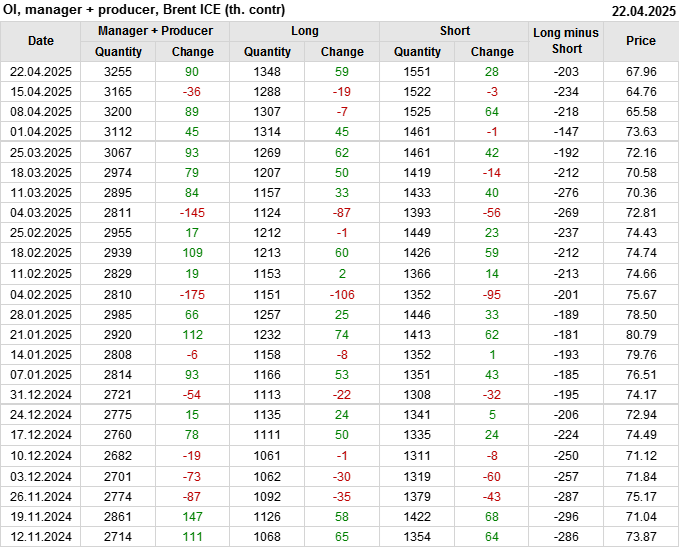 OI, manager + producer, Brent ICE (th. contr)
22.04.2025

| Date | Manager + Producer |  | Long |  | Short |  | Long minus Short | Price |
|---|---|---|---|---|---|---|---|---|
|  | Quantity | Change | Quantity | Change | Quantity | Change |  |  |
| 22.04.2025 | 3255 | 90 | 1348 | 59 | 1551 | 28 | -203 | 67.96 |
| 15.04.2025 | 3165 | -36 | 1288 | -19 | 1522 | -3 | -234 | 64.76 |
| 08.04.2025 | 3200 | 89 | 1307 | -7 | 1525 | 64 | -218 | 65.58 |
| 01.04.2025 | 3112 | 45 | 1314 | 45 | 1461 | -1 | -147 | 73.63 |
| 25.03.2025 | 3067 | 93 | 1269 | 62 | 1461 | 42 | -192 | 72.16 |
| 18.03.2025 | 2974 | 79 | 1207 | 50 | 1419 | -14 | -212 | 70.58 |
| 11.03.2025 | 2895 | 84 | 1157 | 33 | 1433 | 40 | -276 | 70.36 |
| 04.03.2025 | 2811 | -145 | 1124 | -87 | 1393 | -56 | -269 | 72.81 |
| 25.02.2025 | 2955 | 17 | 1212 | -1 | 1449 | 23 | -237 | 74.43 |
| 18.02.2025 | 2939 | 109 | 1213 | 60 | 1426 | 59 | -212 | 74.74 |
| 11.02.2025 | 2829 | 19 | 1153 | 2 | 1366 | 14 | -213 | 74.66 |
| 04.02.2025 | 2810 | -175 | 1151 | -106 | 1352 | -95 | -201 | 75.67 |
| 28.01.2025 | 2985 | 66 | 1257 | 25 | 1446 | 33 | -189 | 78.50 |
| 21.01.2025 | 2920 | 112 | 1232 | 74 | 1413 | 62 | -181 | 80.79 |
| 14.01.2025 | 2808 | -6 | 1158 | -8 | 1352 | 1 | -193 | 79.76 |
| 07.01.2025 | 2814 | 93 | 1166 | 53 | 1351 | 43 | -185 | 76.51 |
| 31.12.2024 | 2721 | -54 | 1113 | -22 | 1308 | -32 | -195 | 74.17 |
| 24.12.2024 | 2775 | 15 | 1135 | 24 | 1341 | 5 | -206 | 72.94 |
| 17.12.2024 | 2760 | 78 | 1111 | 50 | 1335 | 24 | -224 | 74.49 |
| 10.12.2024 | 2682 | -19 | 1061 | -1 | 1311 | -8 | -250 | 71.12 |
| 03.12.2024 | 2701 | -73 | 1062 | -30 | 1319 | -60 | -257 | 71.84 |
| 26.11.2024 | 2774 | -87 | 1092 | -35 | 1379 | -43 | -287 | 75.17 |
| 19.11.2024 | 2861 | 147 | 1126 | 58 | 1422 | 68 | -296 | 71.04 |
| 12.11.2024 | 2714 | 111 | 1068 | 65 | 1354 | 64 | -286 | 73.87 |